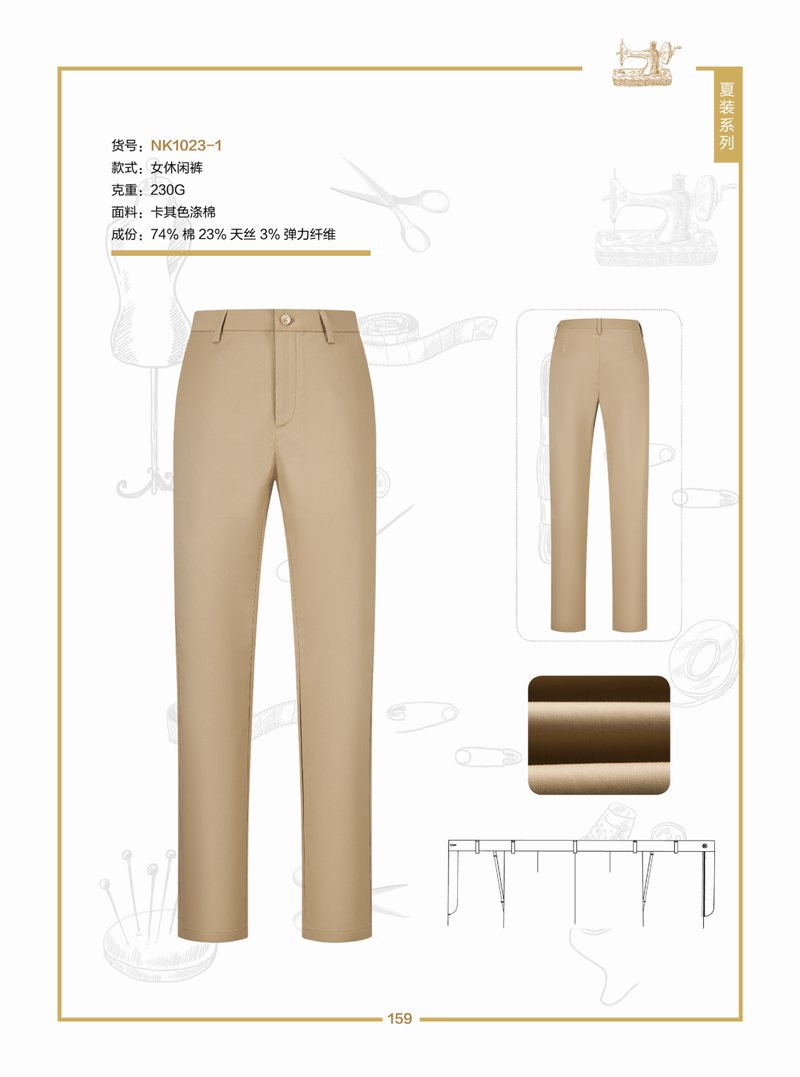 夏装系列

货号：NK1023-1
款式：女休闲裤
克重：230G
面料：卡其色涤棉
成份：74% 棉 23% 天丝 3% 弹力纤维

159